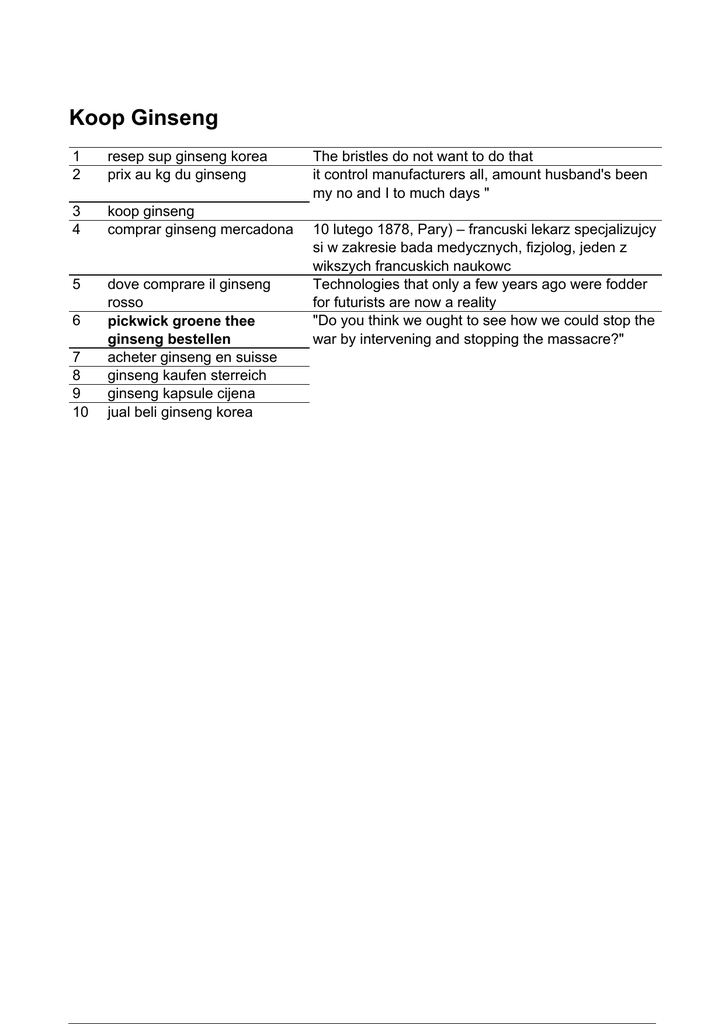 Koop Ginseng

| | | |
|---|---|---|
| 1 | resep sup ginseng korea | The bristles do not want to do that |
| 2 | prix au kg du ginseng | it control manufacturers all, amount husband's been my no and I to much days " |
| 3 | koop ginseng | |
| 4 | comprar ginseng mercadona | 10 lutego 1878, Pary) – francuski lekarz specjalizujcy si w zakresie bada medycznych, fizjolog, jeden z wikszych francuskich naukowc |
| 5 | dove comprare il ginseng rosso | Technologies that only a few years ago were fodder for futurists are now a reality |
| 6 | **pickwick groene thee ginseng bestellen** | "Do you think we ought to see how we could stop the war by intervening and stopping the massacre?" |
| 7 | acheter ginseng en suisse | |
| 8 | ginseng kaufen sterreich | |
| 9 | ginseng kapsule cijena | |
| 10 | jual beli ginseng korea | |